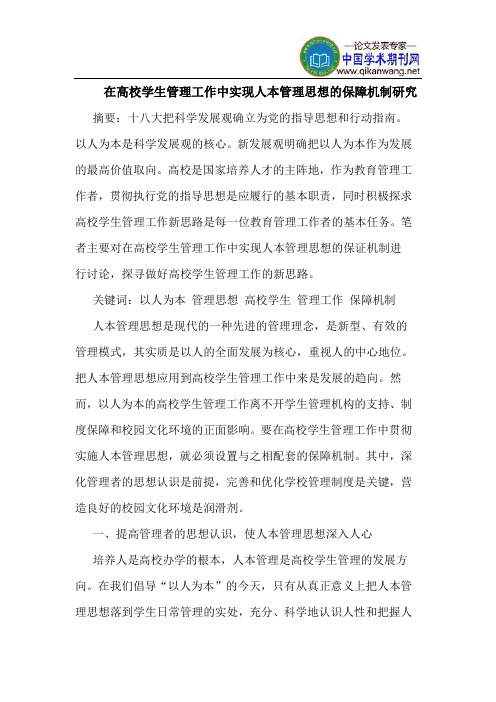 —论文发表专家—
中国学术期刊网
www.qikanwang.net

在高校学生管理工作中实现人本管理思想的保障机制研究

摘要：十八大把科学发展观确立为党的指导思想和行动指南。以人为本是科学发展观的核心。新发展观明确把以人为本作为发展的最高价值取向。高校是国家培养人才的主阵地，作为教育管理工作者，贯彻执行党的指导思想是应履行的基本职责，同时积极探求高校学生管理工作新思路是每一位教育管理工作者的基本任务。笔者主要对在高校学生管理工作中实现人本管理思想的保证机制进行讨论，探寻做好高校学生管理工作的新思路。

关键词：以人为本 管理思想 高校学生 管理工作 保障机制

人本管理思想是现代的一种先进的管理理念，是新型、有效的管理模式，其实质是以人的全面发展为核心，重视人的中心地位。把人本管理思想应用到高校学生管理工作中来是发展的趋向。然而，以人为本的高校学生管理工作离不开学生管理机构的支持、制度保障和校园文化环境的正面影响。要在高校学生管理工作中贯彻实施人本管理思想，就必须设置与之相配套的保障机制。其中，深化管理者的思想认识是前提，完善和优化学校管理制度是关键，营造良好的校园文化环境是润滑剂。

一、提高管理者的思想认识，使人本管理思想深入人心

培养人是高校办学的根本，人本管理是高校学生管理的发展方向。在我们倡导“以人为本”的今天，只有从真正意义上把人本管理思想落到学生日常管理的实处，充分、科学地认识人性和把握人